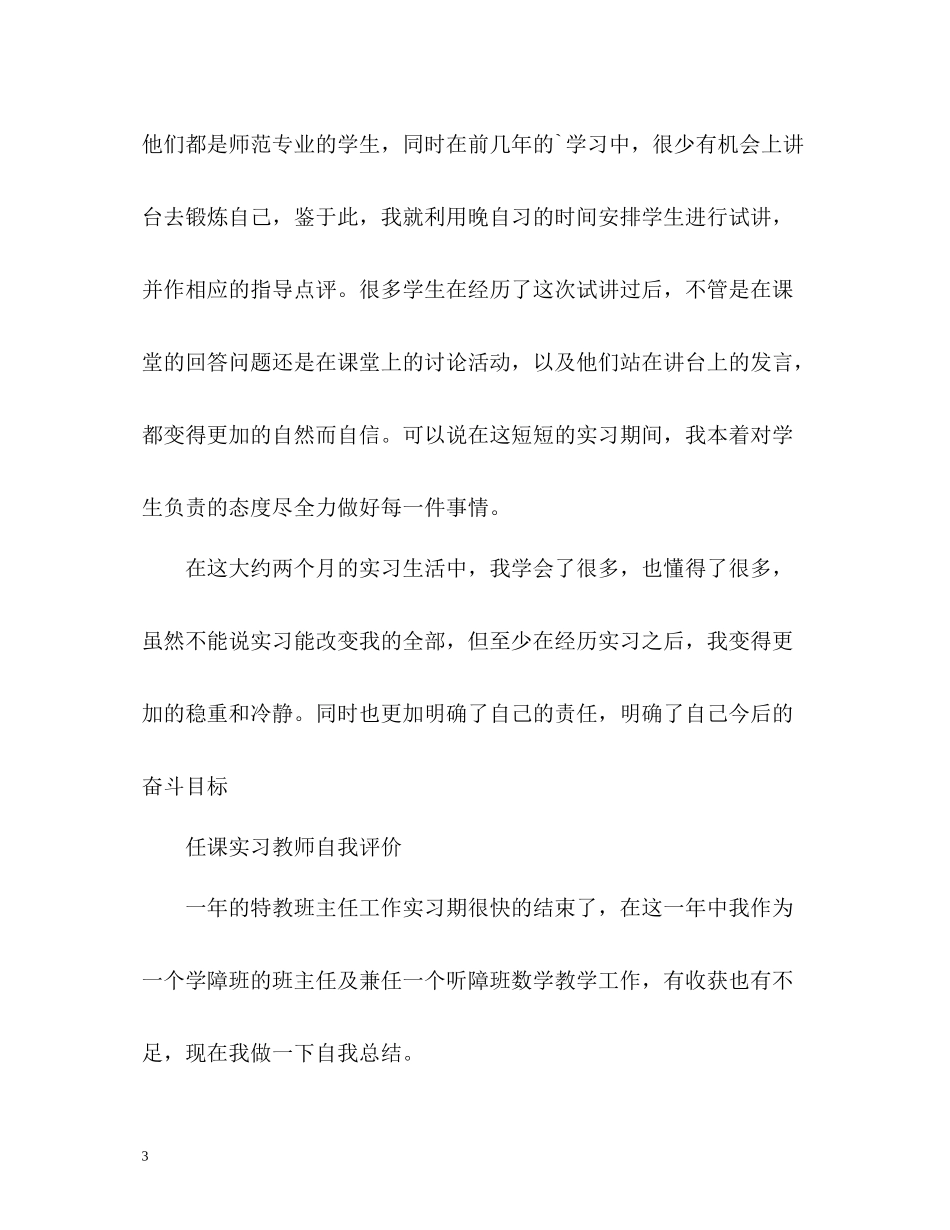 他们都是师范专业的学生，同时在前几年的`学习中，很少有机会上讲台去锻炼自己，鉴于此，我就利用晚自习的时间安排学生进行试讲，并作相应的指导点评。很多学生在经历了这次试讲过后，不管是在课堂的回答问题还是在课堂上的讨论活动，以及他们站在讲台上的发言，都变得更加的自然而自信。可以说在这短短的实习期间，我本着对学生负责的态度尽全力做好每一件事情。

在这大约两个月的实习生活中，我学会了很多，也懂得了很多，虽然不能说实习能改变我的全部，但至少在经历实习之后，我变得更加的稳重和冷静。同时也更加明确了自己的责任，明确了自己今后的奋斗目标

任课实习教师自我评价

一年的特教班主任工作实习期很快的结束了，在这一年中我作为一个学障班的班主任及兼任一个听障班数学教学工作，有收获也有不足，现在我做一下自我总结。

3